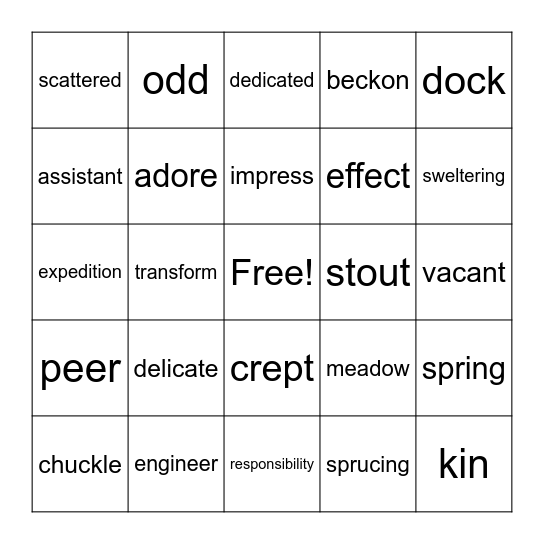 | | | | | |
|---|---|---|---|---|
| scattered | odd | dedicated | beckon | dock |
| assistant | adore | impress | effect | sweltering |
| expedition | transform | Free! | stout | vacant |
| peer | delicate | crept | meadow | spring |
| chuckle | engineer | responsibility | sprucing | kin |